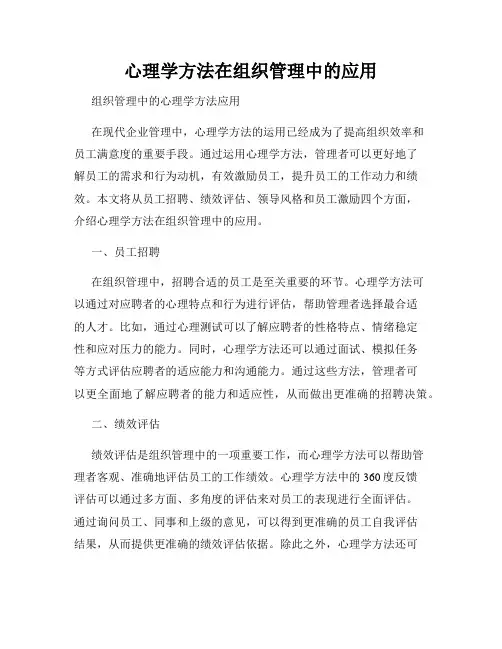 心理学方法在组织管理中的应用

组织管理中的心理学方法应用

在现代企业管理中，心理学方法的运用已经成为了提高组织效率和员工满意度的重要手段。通过运用心理学方法，管理者可以更好地了解员工的需求和行为动机，有效激励员工，提升员工的工作动力和绩效。本文将从员工招聘、绩效评估、领导风格和员工激励四个方面，介绍心理学方法在组织管理中的应用。

一、员工招聘

在组织管理中，招聘合适的员工是至关重要的环节。心理学方法可以通过对应聘者的心理特点和行为进行评估，帮助管理者选择最合适的人才。比如，通过心理测试可以了解应聘者的性格特点、情绪稳定性和应对压力的能力。同时，心理学方法还可以通过面试、模拟任务等方式评估应聘者的适应能力和沟通能力。通过这些方法，管理者可以更全面地了解应聘者的能力和适应性，从而做出更准确的招聘决策。

二、绩效评估

绩效评估是组织管理中的一项重要工作，而心理学方法可以帮助管理者客观、准确地评估员工的工作绩效。心理学方法中的360度反馈评估可以通过多方面、多角度的评估来对员工的表现进行全面评估。通过询问员工、同事和上级的意见，可以得到更准确的员工自我评估结果，从而提供更准确的绩效评估依据。除此之外，心理学方法还可